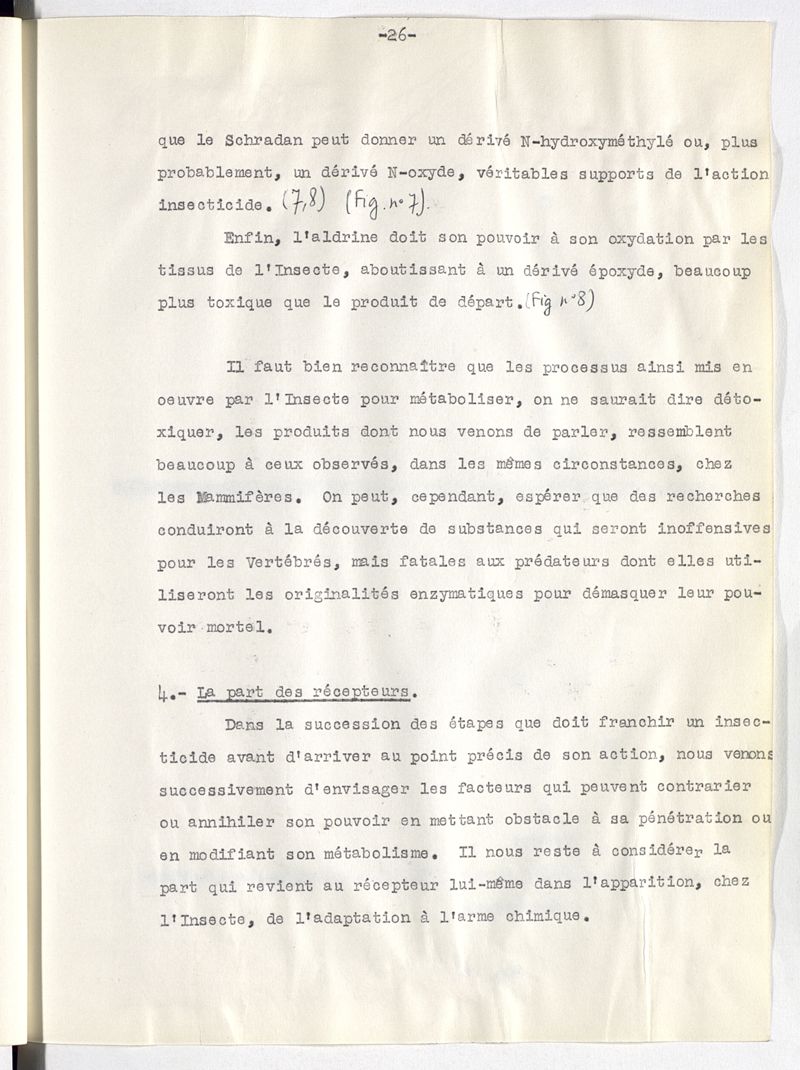 -26-

que le Schradan peut donner un dérivé N-hydroxyméthylé ou, plus probablement, un dérivé N-oxyde, véritables supports de l'action insecticide. (7,8) (Fig. n° 7).

Enfin, l'aldrine doit son pouvoir à son oxydation par les tissus de l'Insecte, aboutissant à un dérivé époxyde, beaucoup plus toxique que le produit de départ. (Fig n° 8)

Il faut bien reconnaître que les processus ainsi mis en oeuvre par l'Insecte pour métaboliser, on ne saurait dire détoxiquer, les produits dont nous venons de parler, ressemblent beaucoup à ceux observés, dans les mêmes circonstances, chez les Mammifères. On peut, cependant, espérer que des recherches conduiront à la découverte de substances qui seront inoffensives pour les Vertébrés, mais fatales aux prédateurs dont elles utiliseront les originalités enzymatiques pour démasquer leur pouvoir mortel.

4.- La part des récepteurs.

Dans la succession des étapes que doit franchir un insecticide avant d'arriver au point précis de son action, nous venons successivement d'envisager les facteurs qui peuvent contrarier ou annihiler son pouvoir en mettant obstacle à sa pénétration ou en modifiant son métabolisme. Il nous reste à considérer la part qui revient au récepteur lui-même dans l'apparition, chez l'Insecte, de l'adaptation à l'arme chimique.